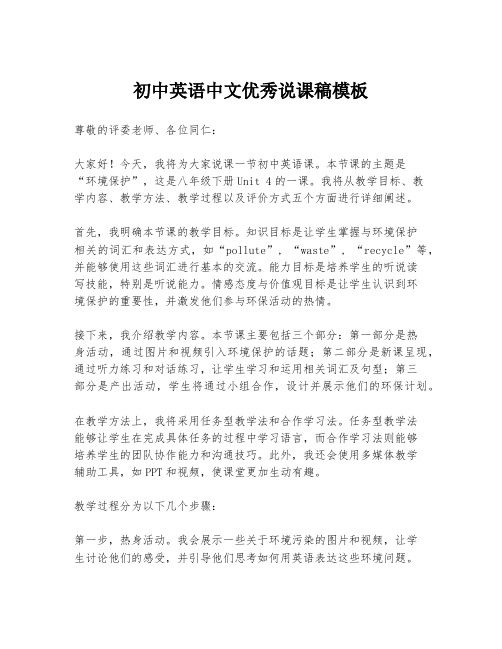 初中英语中文优秀说课稿模板

尊敬的评委老师、各位同仁：

大家好！今天，我将为大家说课一节初中英语课。本节课的主题是“环境保护”，这是八年级下册Unit 4的一课。我将从教学目标、教学内容、教学方法、教学过程以及评价方式五个方面进行详细阐述。

首先，我明确本节课的教学目标。知识目标是让学生掌握与环境保护相关的词汇和表达方式，如“pollute”，“waste”，“recycle”等，并能够使用这些词汇进行基本的交流。能力目标是培养学生的听说读写技能，特别是听说能力。情感态度与价值观目标是让学生认识到环境保护的重要性，并激发他们参与环保活动的热情。

接下来，我介绍教学内容。本节课主要包括三个部分：第一部分是热身活动，通过图片和视频引入环境保护的话题；第二部分是新课呈现，通过听力练习和对话练习，让学生学习和运用相关词汇及句型；第三部分是产出活动，学生将通过小组合作，设计并展示他们的环保计划。

在教学方法上，我将采用任务型教学法和合作学习法。任务型教学法能够让学生在完成具体任务的过程中学习语言，而合作学习法则能够培养学生的团队协作能力和沟通技巧。此外，我还会使用多媒体教学辅助工具，如PPT和视频，使课堂更加生动有趣。

教学过程分为以下几个步骤：

第一步，热身活动。我会展示一些关于环境污染的图片和视频，让学生讨论他们的感受，并引导他们思考如何用英语表达这些环境问题。